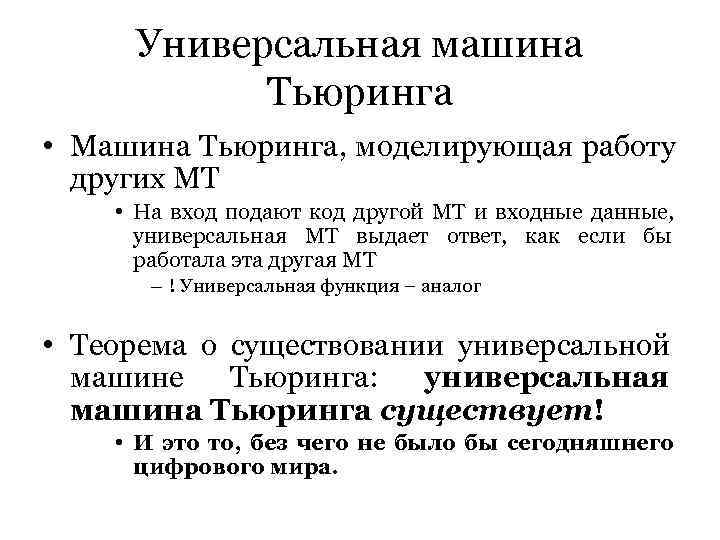 Универсальная машина Тьюринга

• Машина Тьюринга, моделирующая работу других МТ
  • На вход подают код другой МТ и входные данные, универсальная МТ выдает ответ, как если бы работала эта другая МТ
    – ! Универсальная функция – аналог

• Теорема о существовании универсальной машине Тьюринга: универсальная машина Тьюринга существует!
  • И это то, без чего не было бы сегодняшнего цифрового мира.